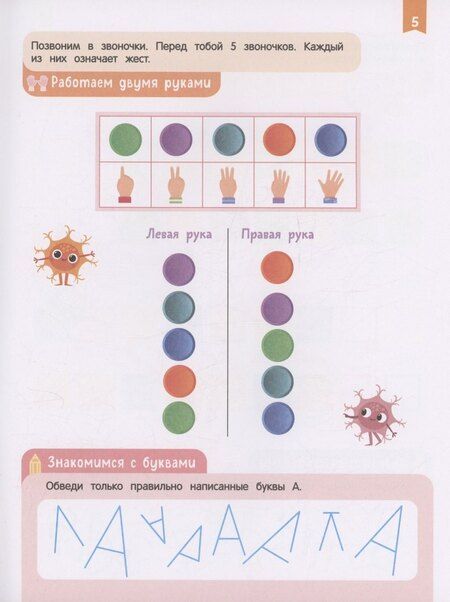 5

Позвоним в звоночки. Перед тобой 5 звоночков. Каждый из них означает жест.

Работаем двумя руками

Левая рука

Правая рука

Знакомимся с буквами

Обведи только правильно написанные буквы А.